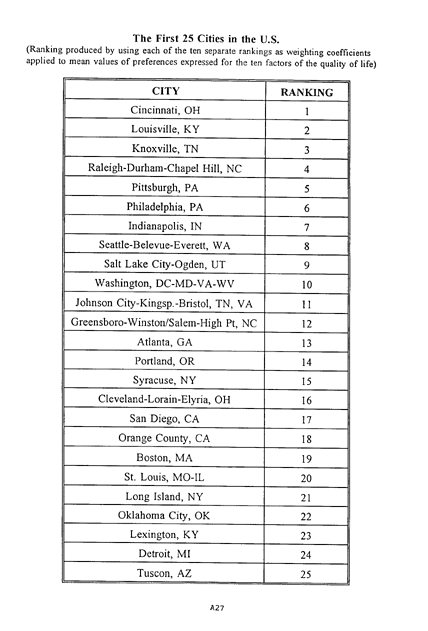 The First 25 Cities in the U.S.

(Ranking produced by using each of the ten separate rankings as weighting coefficients applied to mean values of preferences expressed for the ten factors of the quality of life)

| CITY | RANKING |
|---|---|
| Cincinnati, OH | 1 |
| Louisville, KY | 2 |
| Knoxville, TN | 3 |
| Raleigh-Durham-Chapel Hill, NC | 4 |
| Pittsburgh, PA | 5 |
| Philadelphia, PA | 6 |
| Indianapolis, IN | 7 |
| Seattle-Belevue-Everett, WA | 8 |
| Salt Lake City-Ogden, UT | 9 |
| Washington, DC-MD-VA-WV | 10 |
| Johnson City-Kingsp.-Bristol, TN, VA | 11 |
| Greensboro-Winston/Salem-High Pt, NC | 12 |
| Atlanta, GA | 13 |
| Portland, OR | 14 |
| Syracuse, NY | 15 |
| Cleveland-Lorain-Elyria, OH | 16 |
| San Diego, CA | 17 |
| Orange County, CA | 18 |
| Boston, MA | 19 |
| St. Louis, MO-IL | 20 |
| Long Island, NY | 21 |
| Oklahoma City, OK | 22 |
| Lexington, KY | 23 |
| Detroit, MI | 24 |
| Tuscon, AZ | 25 |

A27